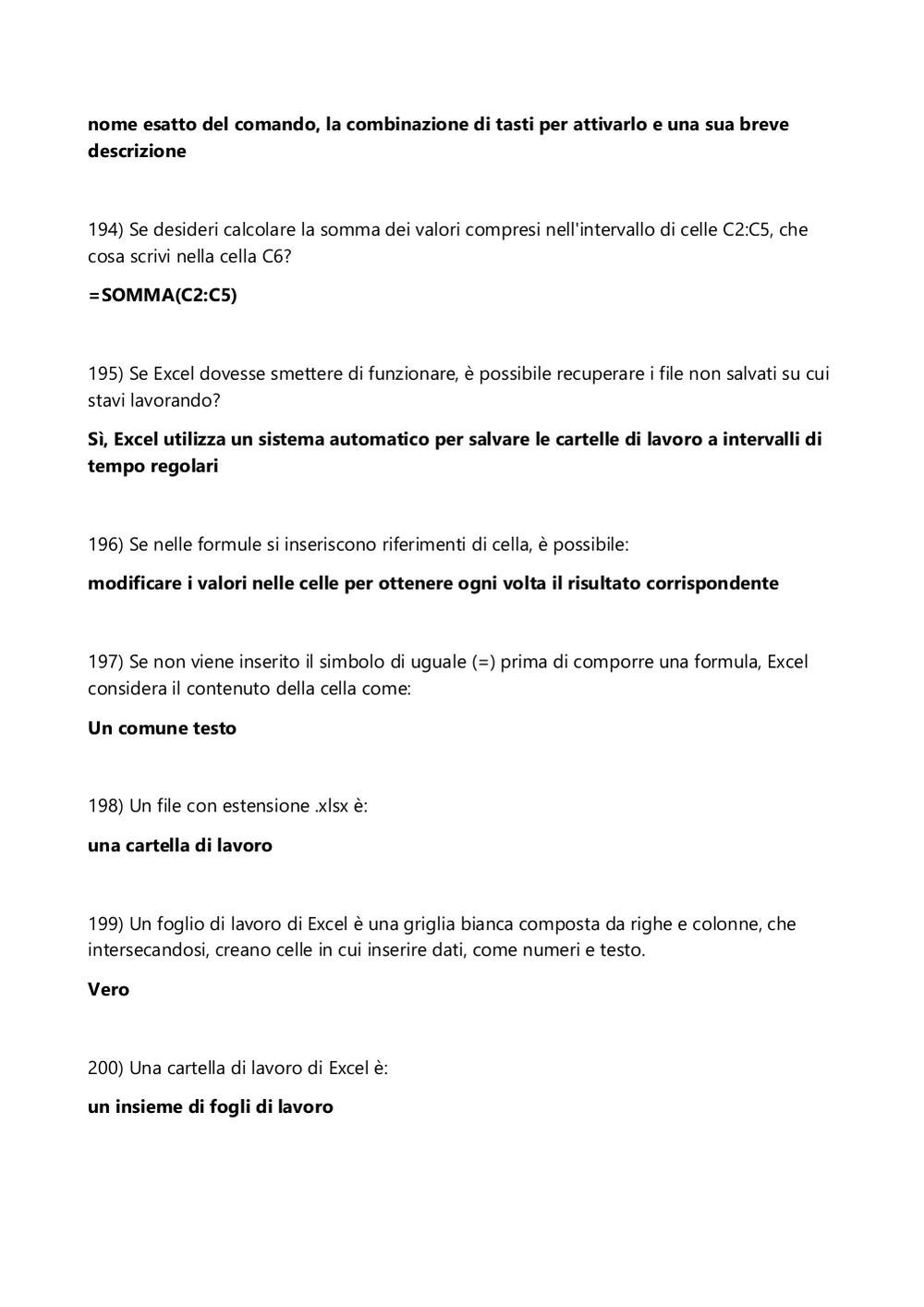 nome esatto del comando, la combinazione di tasti per attivarlo e una sua breve descrizione

194) Se desideri calcolare la somma dei valori compresi nell'intervallo di celle C2:C5, che cosa scrivi nella cella C6?

=SOMMA(C2:C5)

195) Se Excel dovesse smettere di funzionare, è possibile recuperare i file non salvati su cui stavi lavorando?

Sì, Excel utilizza un sistema automatico per salvare le cartelle di lavoro a intervalli di tempo regolari

196) Se nelle formule si inseriscono riferimenti di cella, è possibile:

modificare i valori nelle celle per ottenere ogni volta il risultato corrispondente

197) Se non viene inserito il simbolo di uguale (=) prima di comporre una formula, Excel considera il contenuto della cella come:

Un comune testo

198) Un file con estensione .xlsx è:

una cartella di lavoro

199) Un foglio di lavoro di Excel è una griglia bianca composta da righe e colonne, che intersecandosi, creano celle in cui inserire dati, come numeri e testo.

Vero

200) Una cartella di lavoro di Excel è:

un insieme di fogli di lavoro